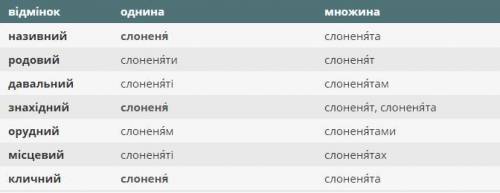 | відмінок | однина | множина |
|---|---|---|
| називний | слоненя́ | слоненя́та |
| родовий | слоненя́ти | слоненя́т |
| давальний | слоненя́ті | слоненя́там |
| знахідний | слоненя́ | слоненя́т, слоненя́та |
| орудний | слоненя́м | слоненя́тами |
| місцевий | слоненя́ті | слоненя́тах |
| кличний | слоненя́ | слоненя́та |